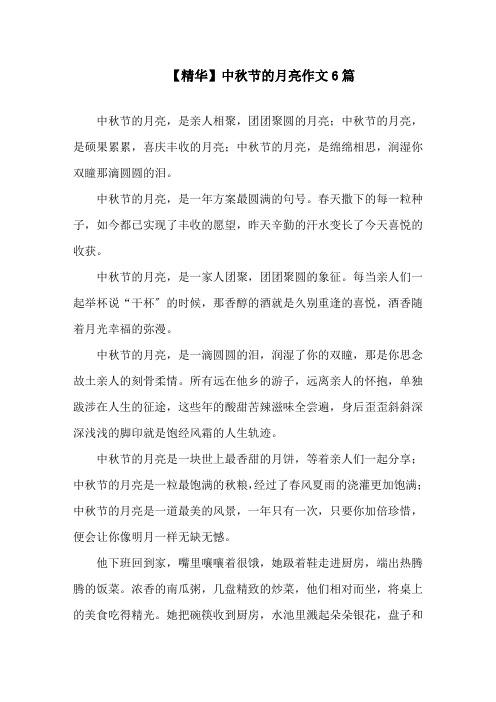 【精华】中秋节的月亮作文6篇

中秋节的月亮，是亲人相聚，团团聚圆的月亮；中秋节的月亮，是硕果累累，喜庆丰收的月亮；中秋节的月亮，是绵绵相思，润湿你双瞳那滴圆圆的泪。

中秋节的月亮，是一年方案最圆满的句号。春天撒下的每一粒种子，如今都已实现了丰收的愿望，昨天辛勤的汗水变长了今天喜悦的收获。

中秋节的月亮，是一家人团聚，团团聚圆的象征。每当亲人们一起举杯说“干杯”的时候，那香醇的酒就是久别重逢的喜悦，酒香随着月光幸福的弥漫。

中秋节的月亮，是一滴圆圆的泪，润湿了你的双瞳，那是你思念故土亲人的刻骨柔情。所有远在他乡的游子，远离亲人的怀抱，单独跋涉在人生的征途，这些年的酸甜苦辣滋味全尝遍，身后歪歪斜斜深深浅浅的脚印就是饱经风霜的人生轨迹。

中秋节的月亮是一块世上最香甜的月饼，等着亲人们一起分享；中秋节的月亮是一粒最饱满的秋粮，经过了春风夏雨的浇灌更加饱满；中秋节的月亮是一道最美的风景，一年只有一次，只要你加倍珍惜，便会让你像明月一样无缺无憾。

他下班回到家，嘴里嚷嚷着很饿，她趿着鞋走进厨房，端出热腾腾的饭菜。浓香的南瓜粥，几盘精致的炒菜，他们相对而坐，将桌上的美食吃得精光。她把碗筷收到厨房，水池里溅起朵朵银花，盘子和